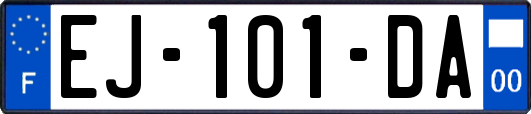 F
EJ-101-DA
00